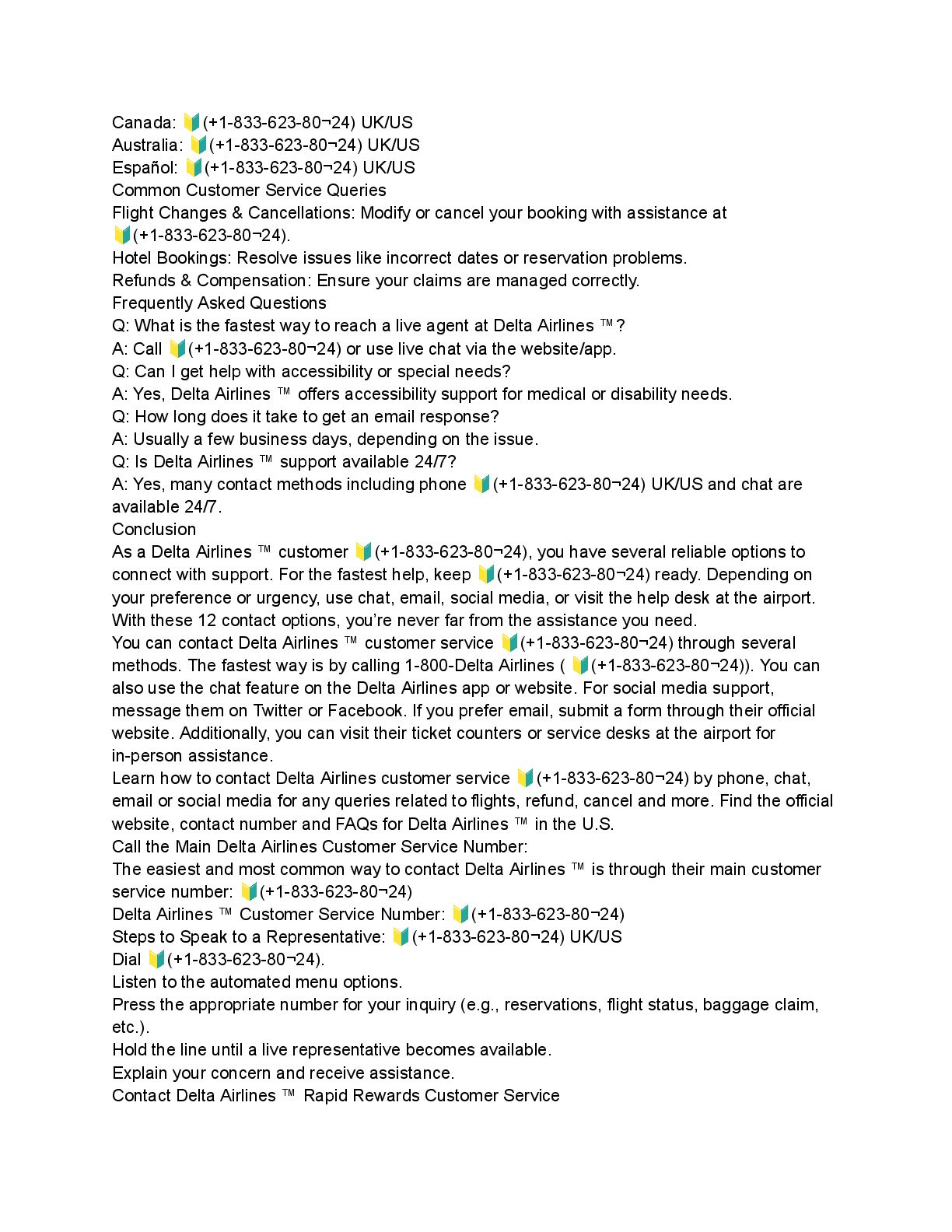 Canada: 🔰(+1-833-623-80¬24) UK/US
Australia: 🔰(+1-833-623-80¬24) UK/US
Español: 🔰(+1-833-623-80¬24) UK/US
Common Customer Service Queries
Flight Changes & Cancellations: Modify or cancel your booking with assistance at 🔰(+1-833-623-80¬24).
Hotel Bookings: Resolve issues like incorrect dates or reservation problems.
Refunds & Compensation: Ensure your claims are managed correctly.
Frequently Asked Questions
Q: What is the fastest way to reach a live agent at Delta Airlines ™?
A: Call 🔰(+1-833-623-80¬24) or use live chat via the website/app.
Q: Can I get help with accessibility or special needs?
A: Yes, Delta Airlines ™ offers accessibility support for medical or disability needs.
Q: How long does it take to get an email response?
A: Usually a few business days, depending on the issue.
Q: Is Delta Airlines ™ support available 24/7?
A: Yes, many contact methods including phone 🔰(+1-833-623-80¬24) UK/US and chat are available 24/7.
Conclusion
As a Delta Airlines ™ customer 🔰(+1-833-623-80¬24), you have several reliable options to connect with support. For the fastest help, keep 🔰(+1-833-623-80¬24) ready. Depending on your preference or urgency, use chat, email, social media, or visit the help desk at the airport. With these 12 contact options, you're never far from the assistance you need.
You can contact Delta Airlines ™ customer service 🔰(+1-833-623-80¬24) through several methods. The fastest way is by calling 1-800-Delta Airlines ( 🔰(+1-833-623-80¬24)). You can also use the chat feature on the Delta Airlines app or website. For social media support, message them on Twitter or Facebook. If you prefer email, submit a form through their official website. Additionally, you can visit their ticket counters or service desks at the airport for in-person assistance.
Learn how to contact Delta Airlines customer service 🔰(+1-833-623-80¬24) by phone, chat, email or social media for any queries related to flights, refund, cancel and more. Find the official website, contact number and FAQs for Delta Airlines ™ in the U.S.
Call the Main Delta Airlines Customer Service Number:
The easiest and most common way to contact Delta Airlines ™ is through their main customer service number: 🔰(+1-833-623-80¬24)
Delta Airlines ™ Customer Service Number: 🔰(+1-833-623-80¬24)
Steps to Speak to a Representative: 🔰(+1-833-623-80¬24) UK/US
Dial 🔰(+1-833-623-80¬24).
Listen to the automated menu options.
Press the appropriate number for your inquiry (e.g., reservations, flight status, baggage claim, etc.).
Hold the line until a live representative becomes available.
Explain your concern and receive assistance.
Contact Delta Airlines ™ Rapid Rewards Customer Service